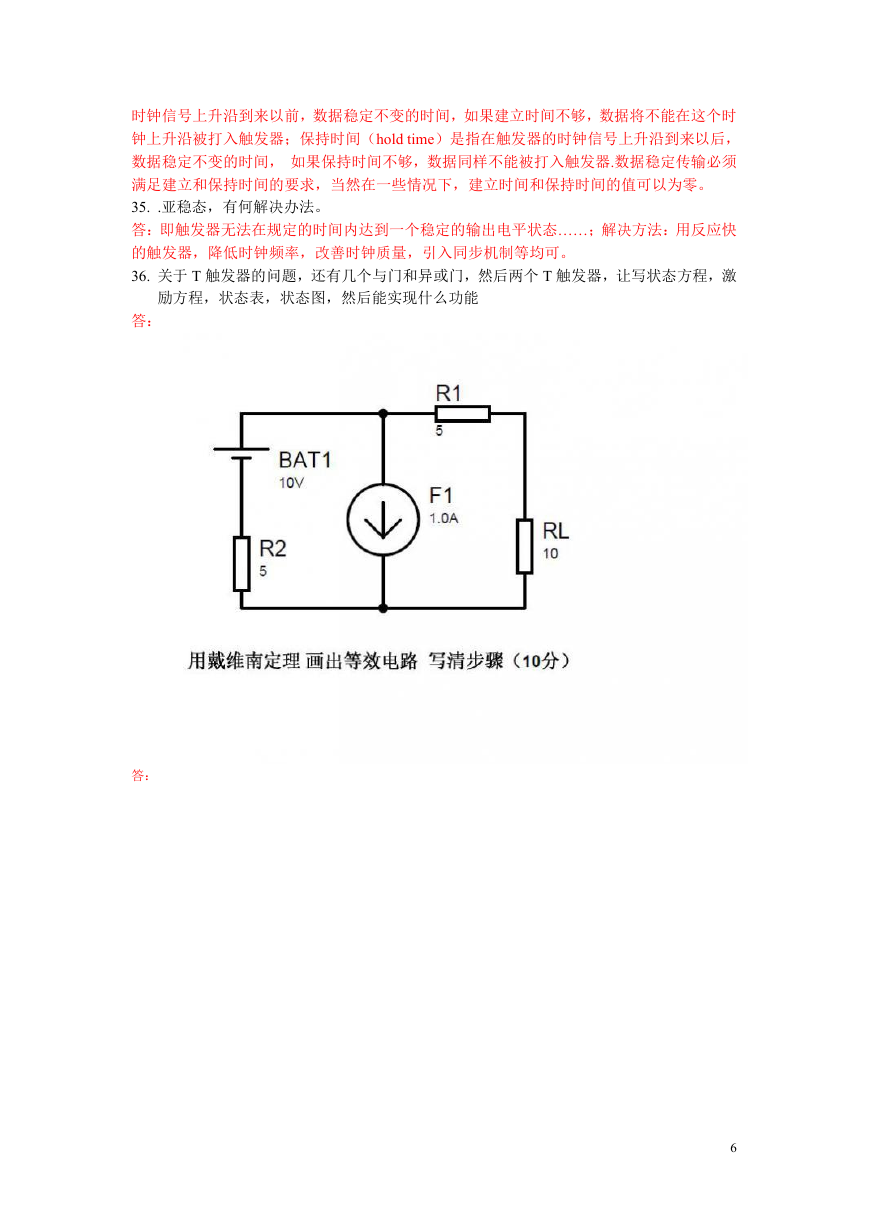 时钟信号上升沿到来以前，数据稳定不变的时间，如果建立时间不够，数据将不能在这个时钟上升沿被打入触发器；保持时间（hold time）是指在触发器的时钟信号上升沿到来以后，数据稳定不变的时间， 如果保持时间不够，数据同样不能被打入触发器.数据稳定传输必须满足建立和保持时间的要求，当然在一些情况下，建立时间和保持时间的值可以为零。

35. .亚稳态，有何解决办法。

答：即触发器无法在规定的时间内达到一个稳定的输出电平状态……；解决方法：用反应快的触发器，降低时钟频率，改善时钟质量，引入同步机制等均可。

36. 关于 T 触发器的问题，还有几个与门和异或门，然后两个 T 触发器，让写状态方程，激励方程，状态表，状态图，然后能实现什么功能

答：

R1
5
BAT1
10V
F1
1.0A
RL
10
R2
5

用戴维南定理 画出等效电路 写清步骤（10分）

答：

6